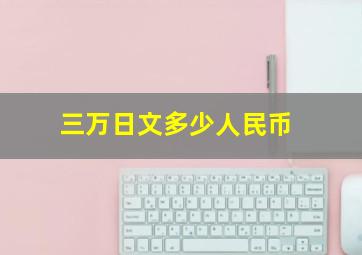 三万日文多少人民币